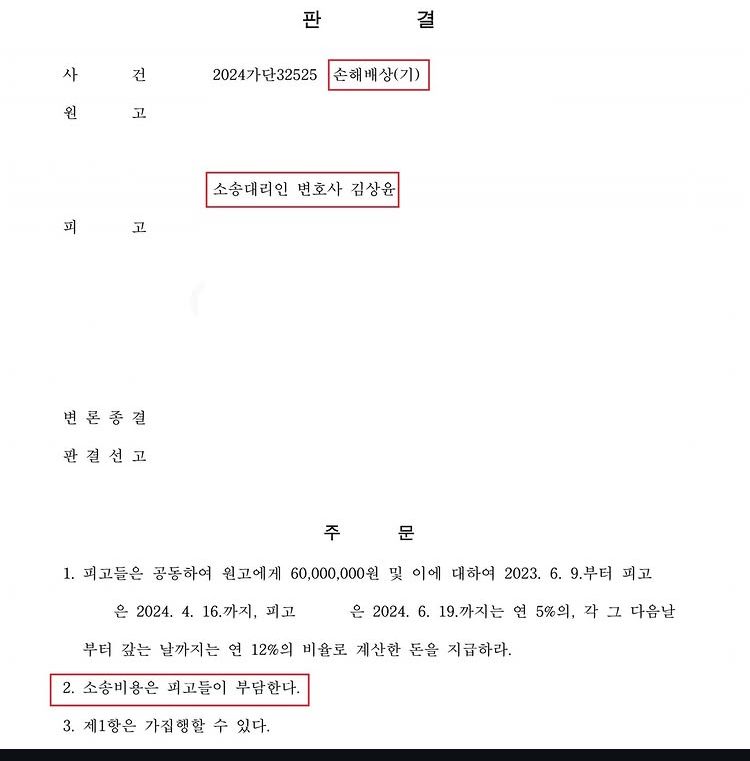 판 결

사 건 2024가단32525 손해배상(기)

원 고

소송대리인 변호사 김상윤

피 고

변 론 종 결

판 결 선 고

주 문

1. 피고들은 공동하여 원고에게 60,000,000원 및 이에 대하여 2023. 6. 9.부터 피고 은 2024. 4. 16.까지, 피고 은 2024. 6. 19.까지는 연 5%의, 각 그 다음날부터 갚는 날까지는 연 12%의 비율로 계산한 돈을 지급하라.

2. 소송비용은 피고들이 부담한다.

3. 제1항은 가집행할 수 있다.